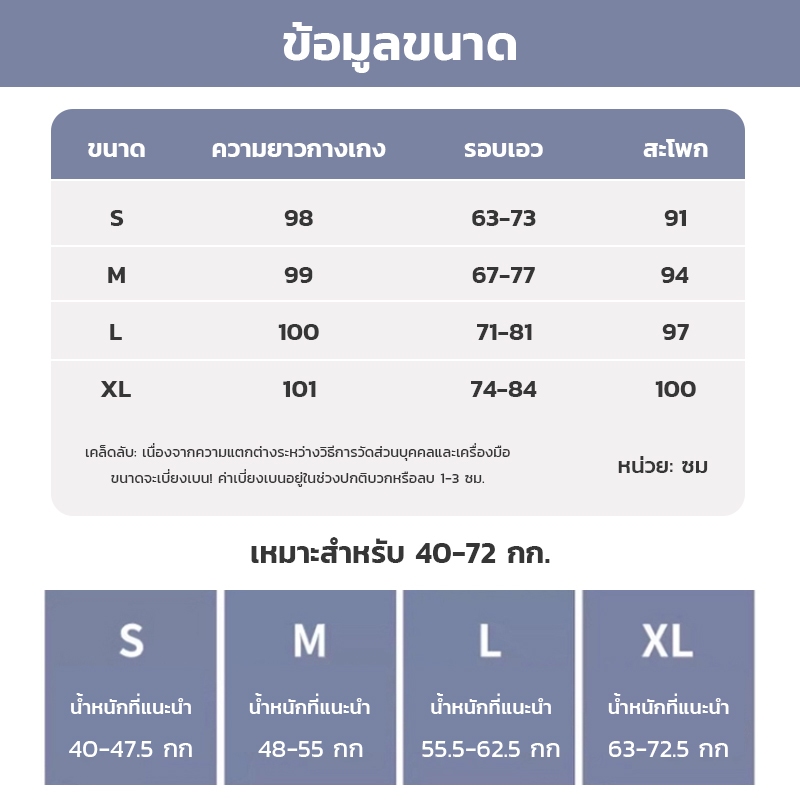 ข้อมูลขนาด

| ขนาด | ความยาวกางเกง | รอบเอว | สะโพก |
|---|---|---|---|
| S | 98 | 63-73 | 91 |
| M | 99 | 67-77 | 94 |
| L | 100 | 71-81 | 97 |
| XL | 101 | 74-84 | 100 |

เคล็ดลับ: เนื่องจากความแตกต่างระหว่างวิธีการวัดส่วนบุคคลและเครื่องมือ ขนาดจะเบี่ยงเบน! ค่าเบี่ยงเบนอยู่ในช่วงปกติบวกหรือลบ 1-3 ซม.

หน่วย: ซม

เหมาะสำหรับ 40-72 กก.

S
น้ำหนักที่แนะนำ
40-47.5 กก

M
น้ำหนักที่แนะนำ
48-55 กก

L
น้ำหนักที่แนะนำ
55.5-62.5 กก

XL
น้ำหนักที่แนะนำ
63-72.5 กก